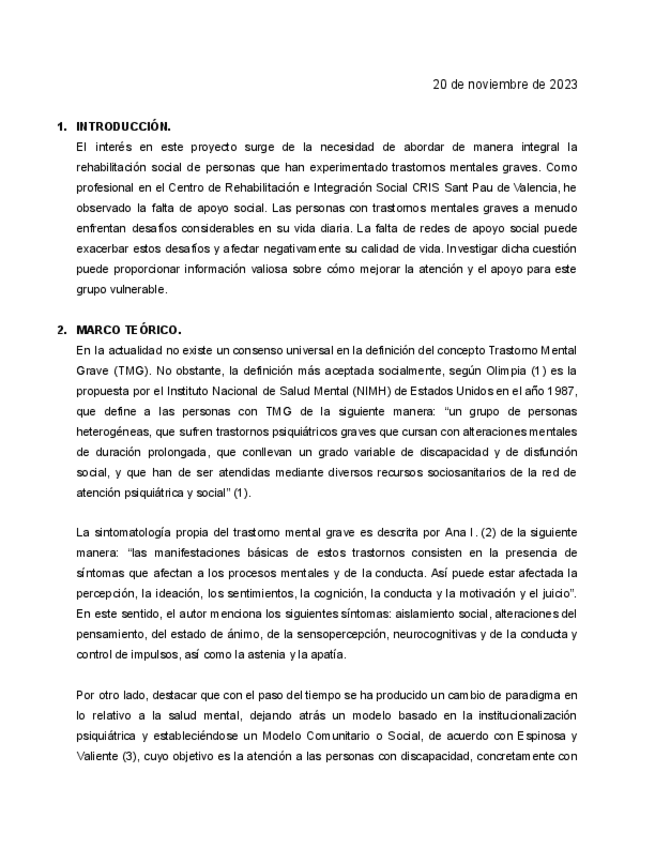 20 de noviembre de 2023

1. INTRODUCCIÓN.

El interés en este proyecto surge de la necesidad de abordar de manera integral la rehabilitación social de personas que han experimentado trastornos mentales graves. Como profesional en el Centro de Rehabilitación e Integración Social CRIS Sant Pau de Valencia, he observado la falta de apoyo social. Las personas con trastornos mentales graves a menudo enfrentan desafíos considerables en su vida diaria. La falta de redes de apoyo social puede exacerbar estos desafíos y afectar negativamente su calidad de vida. Investigar dicha cuestión puede proporcionar información valiosa sobre cómo mejorar la atención y el apoyo para este grupo vulnerable.

2. MARCO TEÓRICO.

En la actualidad no existe un consenso universal en la definición del concepto Trastorno Mental Grave (TMG). No obstante, la definición más aceptada socialmente, según Olimpia (1) es la propuesta por el Instituto Nacional de Salud Mental (NIMH) de Estados Unidos en el año 1987, que define a las personas con TMG de la siguiente manera: “un grupo de personas heterogéneas, que sufren trastornos psiquiátricos graves que cursan con alteraciones mentales de duración prolongada, que conllevan un grado variable de discapacidad y de disfunción social, y que han de ser atendidas mediante diversos recursos sociosanitarios de la red de atención psiquiátrica y social” (1).

La sintomatología propia del trastorno mental grave es descrita por Ana I. (2) de la siguiente manera: “las manifestaciones básicas de estos trastornos consisten en la presencia de síntomas que afectan a los procesos mentales y de la conducta. Así puede estar afectada la percepción, la ideación, los sentimientos, la cognición, la conducta y la motivación y el juicio”. En este sentido, el autor menciona los siguientes síntomas: aislamiento social, alteraciones del pensamiento, del estado de ánimo, de la sensopercepción, neurocognitivas y de la conducta y control de impulsos, así como la astenia y la apatía.

Por otro lado, destacar que con el paso del tiempo se ha producido un cambio de paradigma en lo relativo a la salud mental, dejando atrás un modelo basado en la institucionalización psiquiátrica y estableciéndose un Modelo Comunitario o Social, de acuerdo con Espinosa y Valiente (3), cuyo objetivo es la atención a las personas con discapacidad, concretamente con